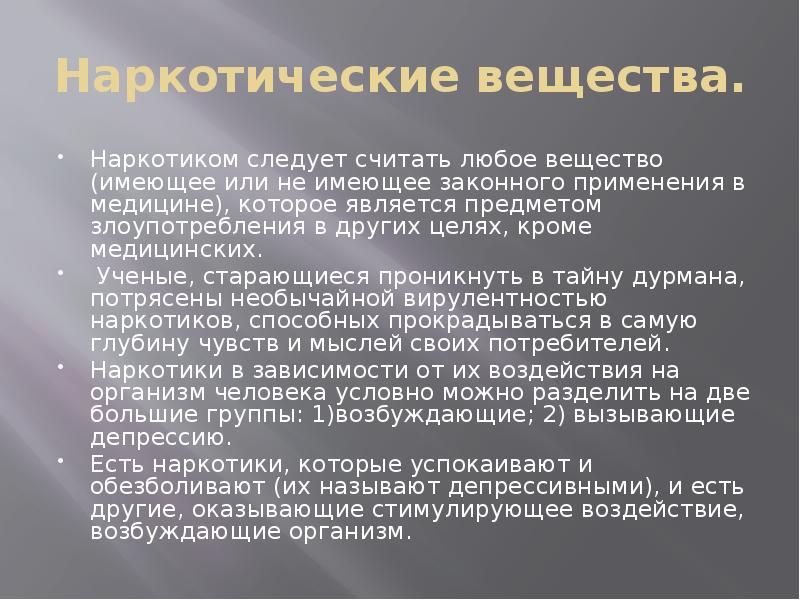 Наркотические вещества.

• Наркотиком следует считать любое вещество (имеющее или не имеющее законного применения в медицине), которое является предметом злоупотребления в других целях, кроме медицинских.

• Ученые, старающиеся проникнуть в тайну дурмана, потрясены необычайной вирулентностью наркотиков, способных прокрадываться в самую глубину чувств и мыслей своих потребителей.

• Наркотики в зависимости от их воздействия на организм человека условно можно разделить на две большие группы: 1)возбуждающие; 2) вызывающие депрессию.

• Есть наркотики, которые успокаивают и обезболивают (их называют депрессивными), и есть другие, оказывающие стимулирующее воздействие, возбуждающие организм.